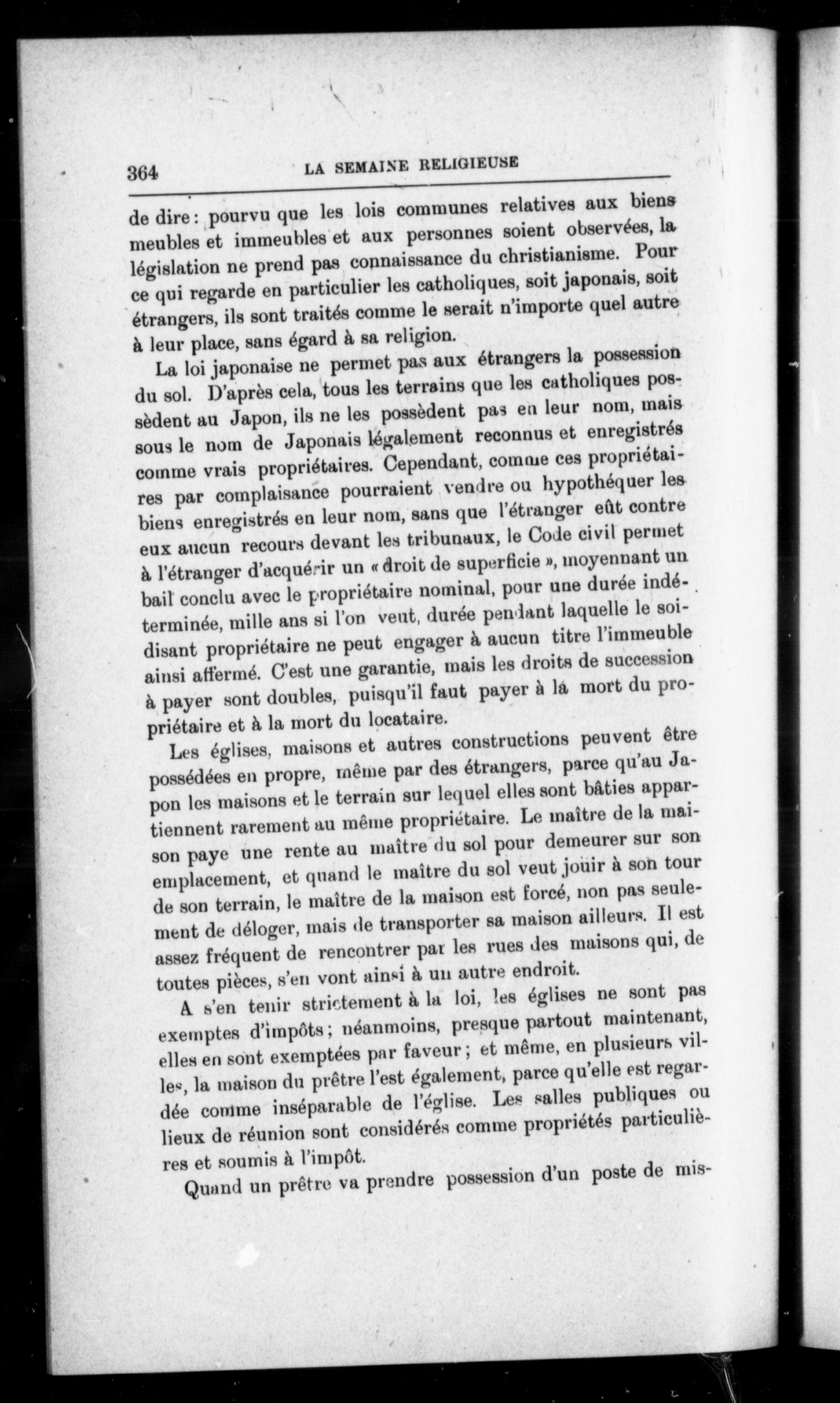 364 LA SEMAINE RELIGIEUSE

de dire : pourvu que les lois communes relatives aux biens meubles et immeubles et aux personnes soient observées, la législation ne prend pas connaissance du christianisme. Pour ce qui regarde en particulier les catholiques, soit japonais, soit étrangers, ils sont traités comme le serait n'importe quel autre à leur place, sans égard à sa religion.

La loi japonaise ne permet pas aux étrangers la possession du sol. D'après cela, tous les terrains que les catholiques possèdent au Japon, ils ne les possèdent pas en leur nom, mais sous le nom de Japonais légalement reconnus et enregistrés comme vrais propriétaires. Cependant, comme ces propriétaires par complaisance pourraient vendre ou hypothéquer les biens enregistrés en leur nom, sans que l'étranger eût contre eux aucun recours devant les tribunaux, le Code civil permet à l'étranger d'acquérir un « droit de superficie », moyennant un bail conclu avec le propriétaire nominal, pour une durée indéterminée, mille ans si l'on veut, durée pendant laquelle le soi-disant propriétaire ne peut engager à aucun titre l'immeuble ainsi affermé. C'est une garantie, mais les droits de succession à payer sont doubles, puisqu'il faut payer à la mort du propriétaire et à la mort du locataire.

Les églises, maisons et autres constructions peuvent être possédées en propre, même par des étrangers, parce qu'au Japon les maisons et le terrain sur lequel elles sont bâties appartiennent rarement au même propriétaire. Le maître de la maison paye une rente au maître du sol pour demeurer sur son emplacement, et quand le maître du sol veut jouir à son tour de son terrain, le maître de la maison est forcé, non pas seulement de déloger, mais de transporter sa maison ailleurs. Il est assez fréquent de rencontrer par les rues des maisons qui, de toutes pièces, s'en vont ainsi à un autre endroit.

A s'en tenir strictement à la loi, les églises ne sont pas exemptes d'impôts ; néanmoins, presque partout maintenant, elles en sont exemptées par faveur ; et même, en plusieurs villes, la maison du prêtre l'est également, parce qu'elle est regardée comme inséparable de l'église. Les salles publiques ou lieux de réunion sont considérés comme propriétés particulières et soumis à l'impôt.

Quand un prêtre va prendre possession d'un poste de mis-